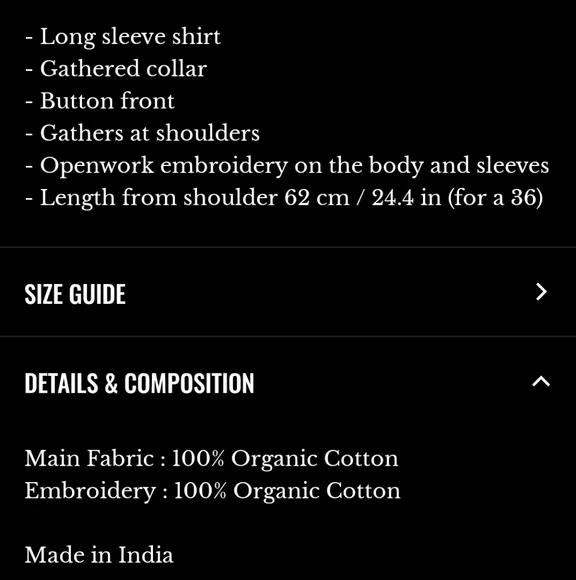 - Long sleeve shirt
- Gathered collar
- Button front
- Gathers at shoulders
- Openwork embroidery on the body and sleeves
- Length from shoulder 62 cm / 24.4 in (for a 36)

SIZE GUIDE

DETAILS & COMPOSITION

Main Fabric : 100% Organic Cotton
Embroidery : 100% Organic Cotton

Made in India